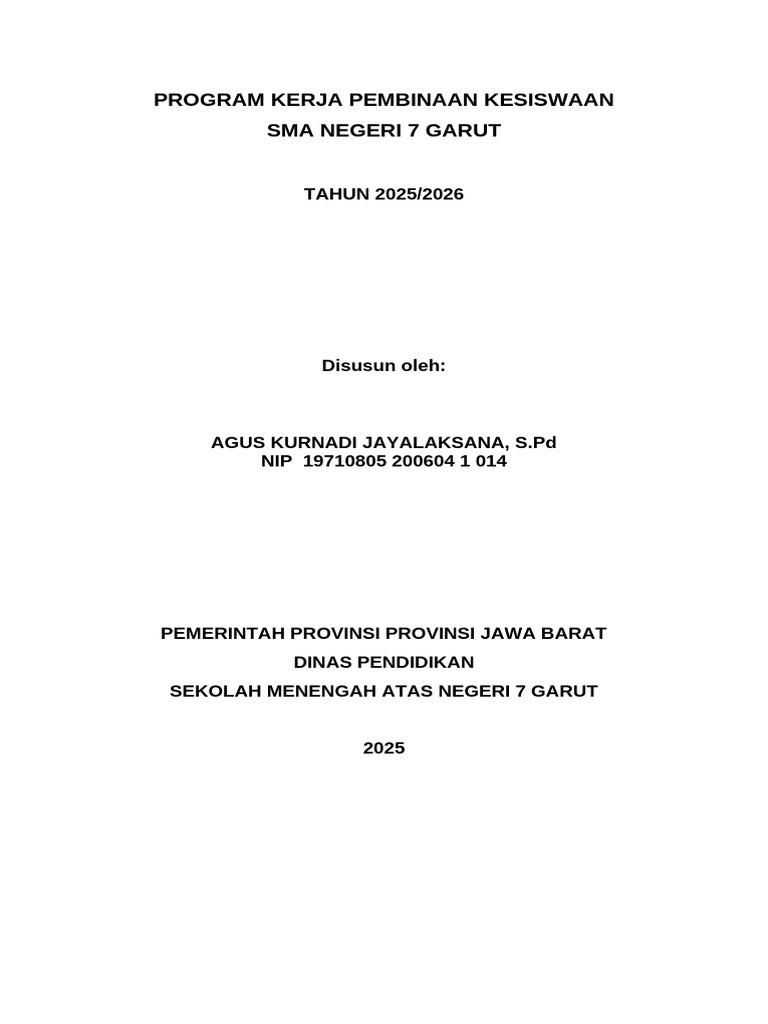 PROGRAM KERJA PEMBINAAN KESISWAAN
SMA NEGERI 7 GARUT

TAHUN 2025/2026

Disusun oleh:

AGUS KURNADI JAYALAKSANA, S.Pd
NIP 19710805 200604 1 014

PEMERINTAH PROVINSI PROVINSI JAWA BARAT
DINAS PENDIDIKAN
SEKOLAH MENENGAH ATAS NEGERI 7 GARUT

2025